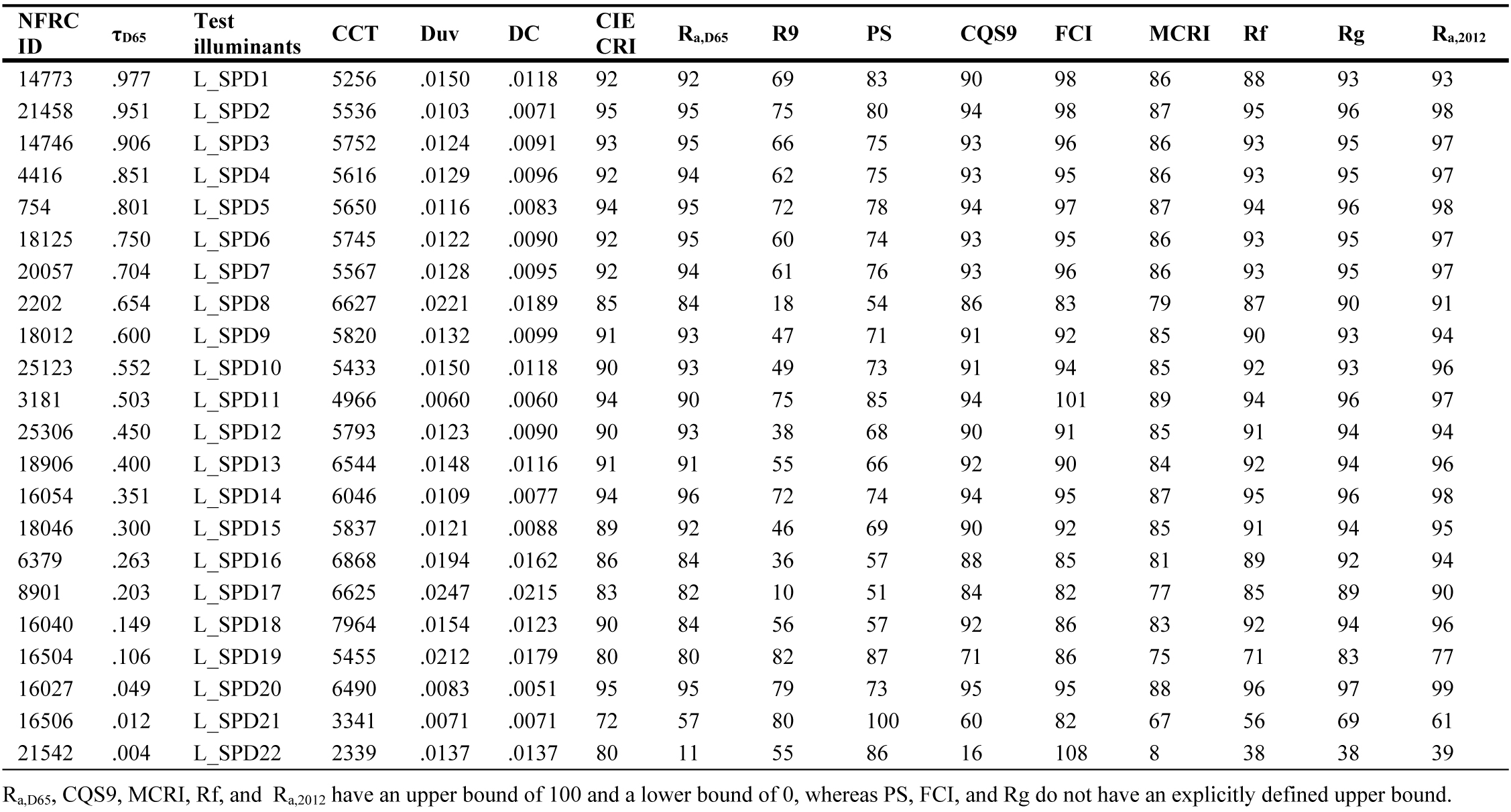 | NFRC ID | $\tau_{D65}$ | Test illuminants | CCT | Duv | DC | CIE CRI | $R_{a,D65}$ | R9 | PS | CQS9 | FCI | MCRI | Rf | Rg | $R_{a,2012}$ |
|---|---|---|---|---|---|---|---|---|---|---|---|---|---|---|---|
| 14773 | .977 | L_SPD1 | 5256 | .0150 | .0118 | 92 | 92 | 69 | 83 | 90 | 98 | 86 | 88 | 93 | 93 |
| 21458 | .951 | L_SPD2 | 5536 | .0103 | .0071 | 95 | 95 | 75 | 80 | 94 | 98 | 87 | 95 | 96 | 98 |
| 14746 | .906 | L_SPD3 | 5752 | .0124 | .0091 | 93 | 95 | 66 | 75 | 93 | 96 | 86 | 93 | 95 | 97 |
| 4416 | .851 | L_SPD4 | 5616 | .0129 | .0096 | 92 | 94 | 62 | 75 | 93 | 95 | 86 | 93 | 95 | 97 |
| 754 | .801 | L_SPD5 | 5650 | .0116 | .0083 | 94 | 95 | 72 | 78 | 94 | 97 | 87 | 94 | 96 | 98 |
| 18125 | .750 | L_SPD6 | 5745 | .0122 | .0090 | 92 | 95 | 60 | 74 | 93 | 95 | 86 | 93 | 95 | 97 |
| 20057 | .704 | L_SPD7 | 5567 | .0128 | .0095 | 92 | 94 | 61 | 76 | 93 | 96 | 86 | 93 | 95 | 97 |
| 2202 | .654 | L_SPD8 | 6627 | .0221 | .0189 | 85 | 84 | 18 | 54 | 86 | 83 | 79 | 87 | 90 | 91 |
| 18012 | .600 | L_SPD9 | 5820 | .0132 | .0099 | 91 | 93 | 47 | 71 | 91 | 92 | 85 | 90 | 93 | 94 |
| 25123 | .552 | L_SPD10 | 5433 | .0150 | .0118 | 90 | 93 | 49 | 73 | 91 | 94 | 85 | 92 | 93 | 96 |
| 3181 | .503 | L_SPD11 | 4966 | .0060 | .0060 | 94 | 90 | 75 | 85 | 94 | 101 | 89 | 94 | 96 | 97 |
| 25306 | .450 | L_SPD12 | 5793 | .0123 | .0090 | 90 | 93 | 38 | 68 | 90 | 91 | 85 | 91 | 94 | 94 |
| 18906 | .400 | L_SPD13 | 6544 | .0148 | .0116 | 91 | 91 | 55 | 66 | 92 | 90 | 84 | 92 | 94 | 96 |
| 16054 | .351 | L_SPD14 | 6046 | .0109 | .0077 | 94 | 96 | 72 | 74 | 94 | 95 | 87 | 95 | 96 | 98 |
| 18046 | .300 | L_SPD15 | 5837 | .0121 | .0088 | 89 | 92 | 46 | 69 | 90 | 92 | 85 | 91 | 94 | 95 |
| 6379 | .263 | L_SPD16 | 6868 | .0194 | .0162 | 86 | 84 | 36 | 57 | 88 | 85 | 81 | 89 | 92 | 94 |
| 8901 | .203 | L_SPD17 | 6625 | .0247 | .0215 | 83 | 82 | 10 | 51 | 84 | 82 | 77 | 85 | 89 | 90 |
| 16040 | .149 | L_SPD18 | 7964 | .0154 | .0123 | 90 | 84 | 56 | 57 | 92 | 86 | 83 | 92 | 94 | 96 |
| 16504 | .106 | L_SPD19 | 5455 | .0212 | .0179 | 80 | 80 | 82 | 87 | 71 | 86 | 75 | 71 | 83 | 77 |
| 16027 | .049 | L_SPD20 | 6490 | .0083 | .0051 | 95 | 95 | 79 | 73 | 95 | 95 | 88 | 96 | 97 | 99 |
| 16506 | .012 | L_SPD21 | 3341 | .0071 | .0071 | 72 | 57 | 80 | 100 | 60 | 82 | 67 | 56 | 69 | 61 |
| 21542 | .004 | L_SPD22 | 2339 | .0137 | .0137 | 80 | 11 | 55 | 86 | 16 | 108 | 8 | 38 | 38 | 39 |

$R_{a,D65}$, CQS9, MCRI, Rf, and $R_{a,2012}$ have an upper bound of 100 and a lower bound of 0, whereas PS, FCI, and Rg do not have an explicitly defined upper bound.